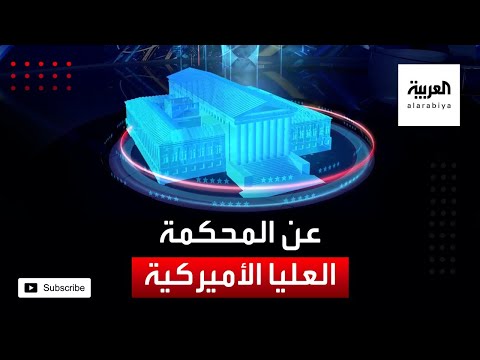 العربية
alarabiya

عن المحكمة
العليا الأميركية

Subscribe